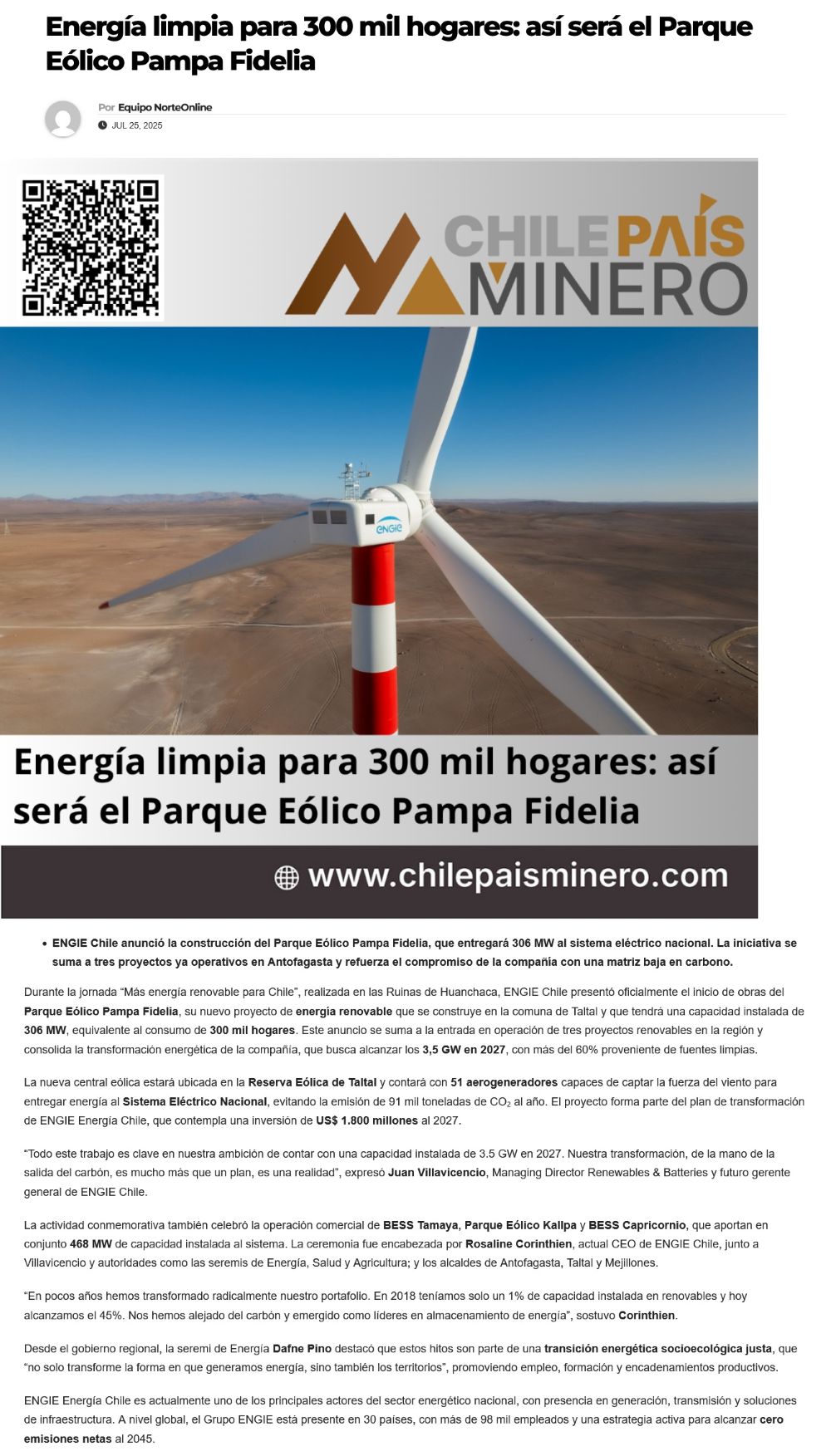 Energía limpia para 300 mil hogares: así será el Parque Eólico Pampa Fidelia

Por Equipo NorteOnline

JUL 25, 2025

CHILE PAÍS MINERO

ENGIE

Energía limpia para 300 mil hogares: así será el Parque Eólico Pampa Fidelia

www.chilepaisminero.com

• ENGIE Chile anunció la construcción del Parque Eólico Pampa Fidelia, que entregará 306 MW al sistema eléctrico nacional. La iniciativa se suma a tres proyectos ya operativos en Antofagasta y refuerza el compromiso de la compañía con una matriz baja en carbono.

Durante la jornada "Más energía renovable para Chile", realizada en las Ruinas de Huanchaca, ENGIE Chile presentó oficialmente el inicio de obras del Parque Eólico Pampa Fidelia, su nuevo proyecto de energía renovable que se construye en la comuna de Taltal y que tendrá una capacidad instalada de 306 MW, equivalente al consumo de 300 mil hogares. Este anuncio se suma a la entrada en operación de tres proyectos renovables en la región y consolida la transformación energética de la compañía, que busca alcanzar los 3,5 GW en 2027, con más del 60% proveniente de fuentes limpias.

La nueva central eólica estará ubicada en la Reserva Eólica de Taltal y contará con 51 aerogeneradores capaces de captar la fuerza del viento para entregar energía al Sistema Eléctrico Nacional, evitando la emisión de 91 mil toneladas de $CO_2$ al año. El proyecto forma parte del plan de transformación de ENGIE Energía Chile, que contempla una inversión de US$ 1.800 millones al 2027.

"Todo este trabajo es clave en nuestra ambición de contar con una capacidad instalada de 3.5 GW en 2027. Nuestra transformación, de la mano de la salida del carbón, es mucho más que un plan, es una realidad", expresó Juan Villavicencio, Managing Director Renewables & Batteries y futuro gerente general de ENGIE Chile.

La actividad conmemorativa también celebró la operación comercial de BESS Tamaya, Parque Eólico Kallpa y BESS Capricornio, que aportan en conjunto 468 MW de capacidad instalada al sistema. La ceremonia fue encabezada por Rosaline Corinthien, actual CEO de ENGIE Chile, junto a Villavicencio y autoridades como las seremis de Energía, Salud y Agricultura; y los alcaldes de Antofagasta, Taltal y Mejillones.

"En pocos años hemos transformado radicalmente nuestro portafolio. En 2018 teníamos solo un 1% de capacidad instalada en renovables y hoy alcanzamos el 45%. Nos hemos alejado del carbón y emergido como líderes en almacenamiento de energía", sostuvo Corinthien.

Desde el gobierno regional, la seremi de Energía Dafne Pino destacó que estos hitos son parte de una transición energética socioecológica justa, que "no solo transforme la forma en que generamos energía, sino también los territorios", promoviendo empleo, formación y encadenamientos productivos.

ENGIE Energía Chile es actualmente uno de los principales actores del sector energético nacional, con presencia en generación, transmisión y soluciones de infraestructura. A nivel global, el Grupo ENGIE está presente en 30 países, con más de 98 mil empleados y una estrategia activa para alcanzar cero emisiones netas al 2045.